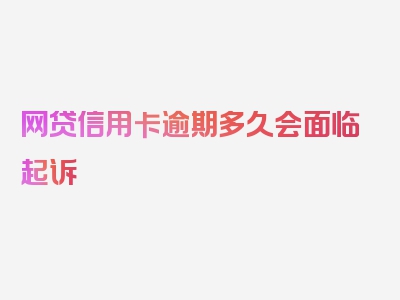 网贷信用卡逾期多久会面临起诉